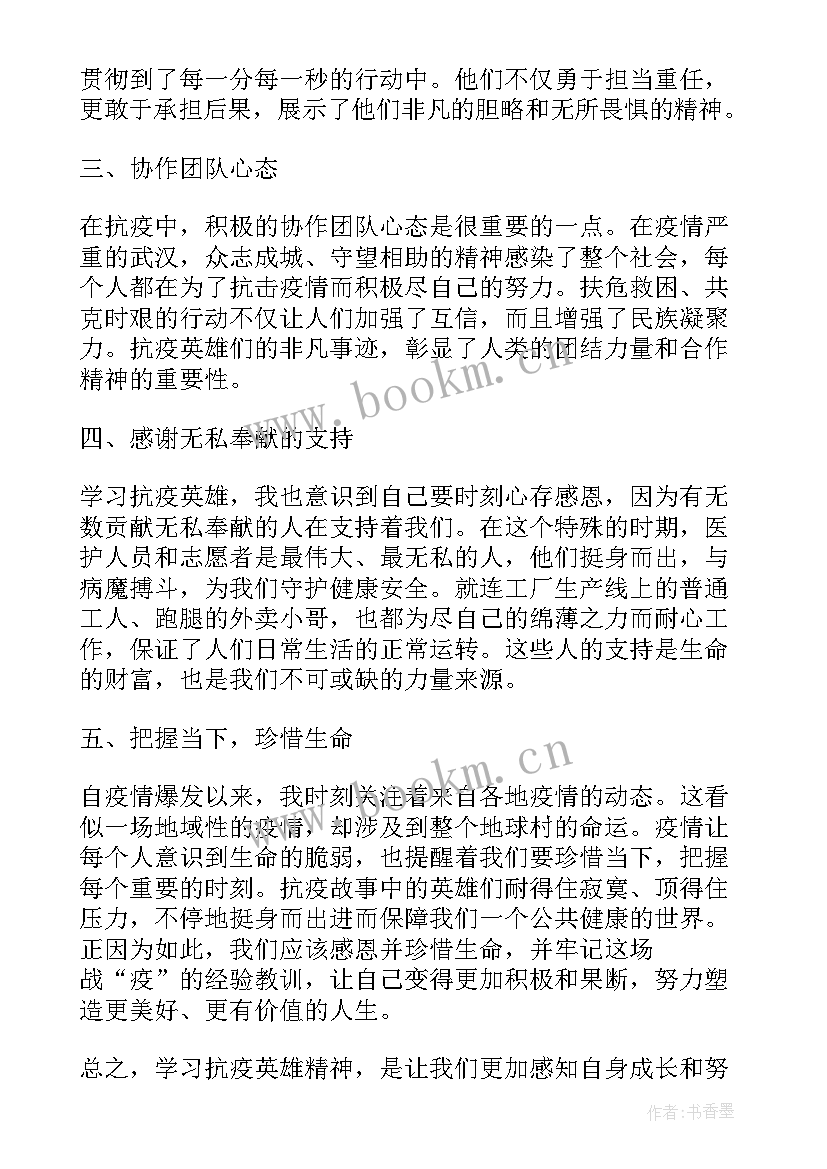 贯彻到了每一分每一秒的行动中。他们不仅勇于担当重任，更敢于承担后果，展示了他们非凡的胆略和无所畏惧的精神。

三、协作团队心态

在抗疫中，积极的协作团队心态是很重要的一点。在疫情严重的武汉，众志成城、守望相助的精神感染了整个社会，每个人都在为了抗击疫情而积极尽自己的努力。扶危救困、共克时艰的行动不仅让人们加强了互信，而且增强了民族凝聚力。抗疫英雄们的非凡事迹，彰显了人类的团结力量和合作精神的重要性。

www.bookm.cn

四、感谢无私奉献的支持

学习抗疫英雄，我也意识到自己要时刻心存感恩，因为有无数贡献无私奉献的人在支持着我们。在这个特殊的时期，医护人员和志愿者是最伟大、最无私的人，他们挺身而出，与病魔搏斗，为我们守护健康安全。就连工厂生产线上的普通工人、跑腿的外卖小哥，也都为尽自己的绵薄之力而耐心工作，保证了人们日常生活的正常运转。这些人的支持是生命的财富，也是我们不可或缺的力量来源。

五、把握当下，珍惜生命

www.bookm.cn

自疫情爆发以来，我时刻关注着来自各地疫情的动态。这看似一场地域性的疫情，却涉及到整个地球村的命运。疫情让每个人意识到生命的脆弱，也提醒着我们要珍惜当下，把握每个重要的时刻。抗疫故事中的英雄们耐得住寂寞、顶得住压力，不停地挺身而出进而保障我们一个公共健康的世界。正因为如此，我们应该感恩并珍惜生命，并牢记这场战“疫”的经验教训，让自己变得更加积极和果断，努力塑造更美好、更有价值的人生。

总之，学习抗疫英雄精神，是让我们更加感知自身成长和努

作者：书香墨